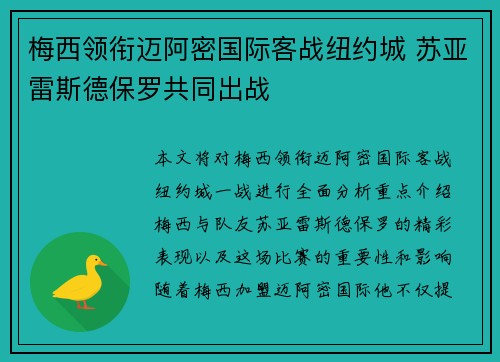 梅西领衔迈阿密国际客战纽约城 苏亚雷斯德保罗共同出战

本文将对梅西领衔迈阿密国际客战纽约城一战进行全面分析重点介绍梅西与队友苏亚雷斯德保罗的精彩表现以及这场比赛的重要性和影响随着梅西加盟迈阿密国际他不仅提